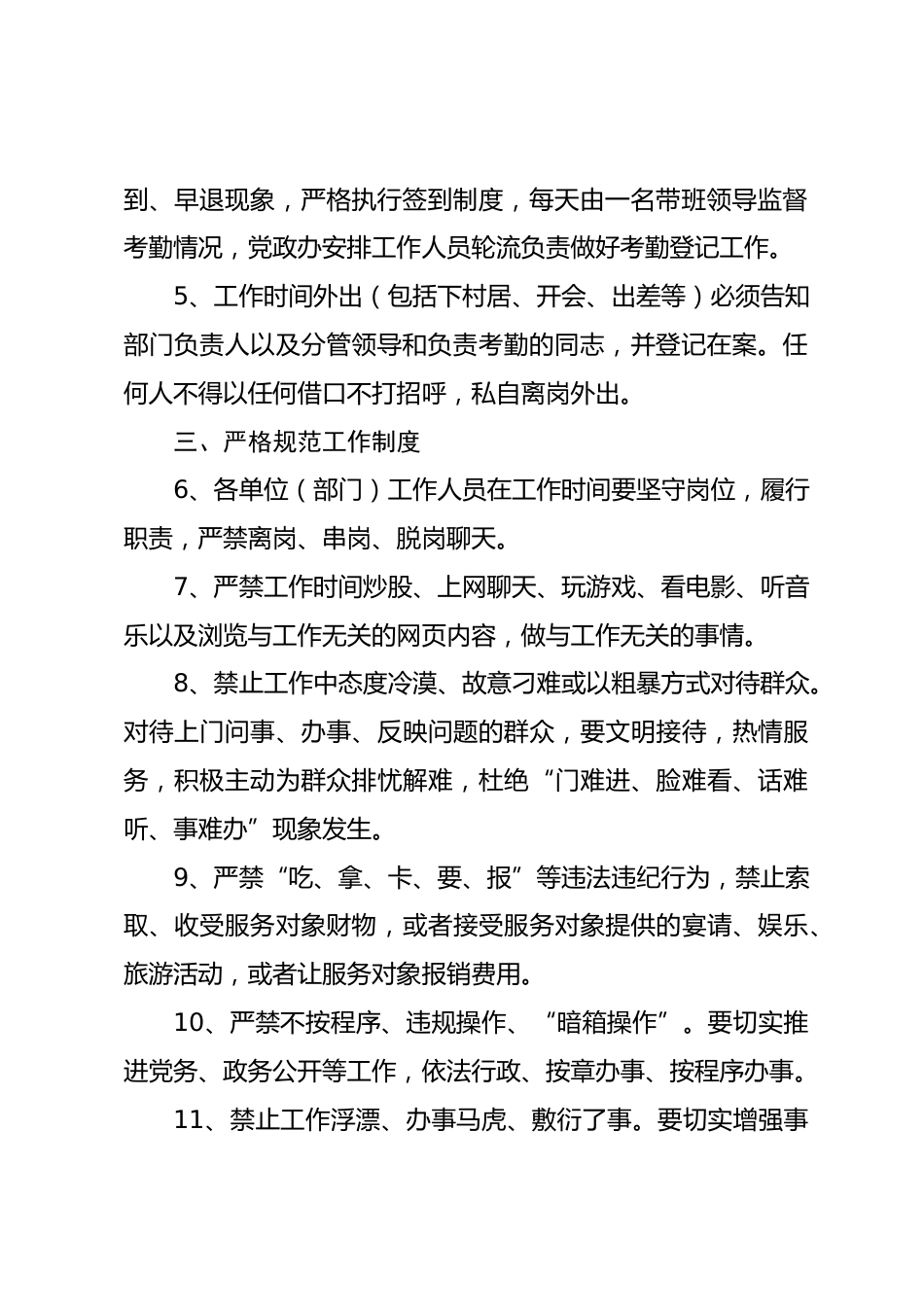 到、早退现象，严格执行签到制度，每天由一名带班领导监督考勤情况，党政办安排工作人员轮流负责做好考勤登记工作。

5、工作时间外出（包括下村居、开会、出差等）必须告知部门负责人以及分管领导和负责考勤的同志，并登记在案。任何人不得以任何借口不打招呼，私自离岗外出。

三、严格规范工作制度

6、各单位（部门）工作人员在工作时间要坚守岗位，履行职责，严禁离岗、串岗、脱岗聊天。

7、严禁工作时间炒股、上网聊天、玩游戏、看电影、听音乐以及浏览与工作无关的网页内容，做与工作无关的事情。

8、禁止工作中态度冷漠、故意刁难或以粗暴方式对待群众。对待上门问事、办事、反映问题的群众，要文明接待，热情服务，积极主动为群众排忧解难，杜绝“门难进、脸难看、话难听、事难办”现象发生。

9、严禁“吃、拿、卡、要、报”等违法违纪行为，禁止索取、收受服务对象财物，或者接受服务对象提供的宴请、娱乐、旅游活动，或者让服务对象报销费用。

10、严禁不按程序、违规操作、“暗箱操作”。要切实推进党务、政务公开等工作，依法行政、按章办事、按程序办事。

11、禁止工作浮漂、办事马虎、敷衍了事。要切实增强事